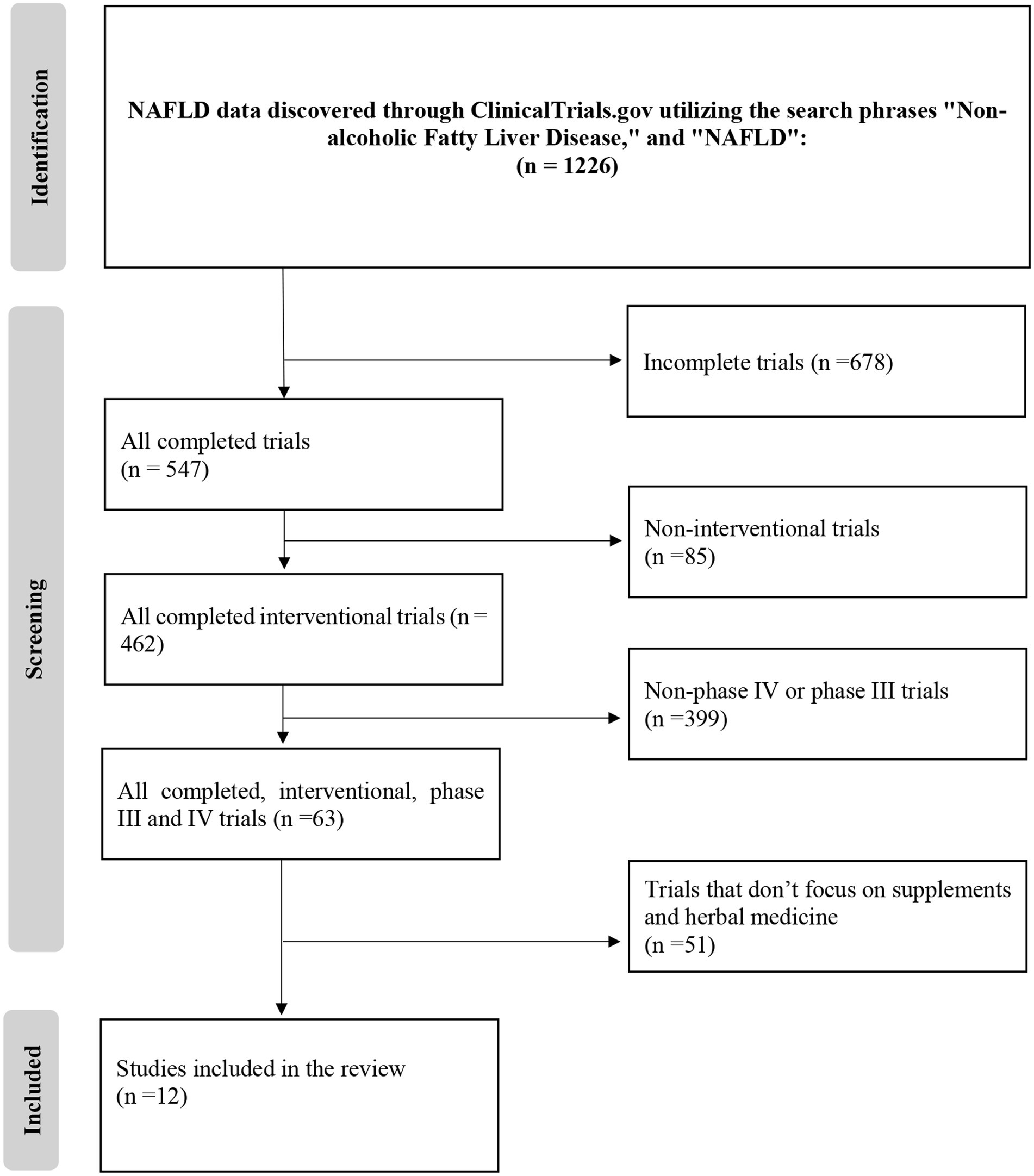 Identification

NAFLD data discovered through ClinicalTrials.gov utilizing the search phrases "Non-alcoholic Fatty Liver Disease," and "NAFLD":
(n = 1226)

Screening

Incomplete trials (n =678)

All completed trials
(n = 547)

Non-interventional trials
(n =85)

All completed interventional trials (n = 462)

Non-phase IV or phase III trials
(n =399)

All completed, interventional, phase III and IV trials (n =63)

Trials that don’t focus on supplements and herbal medicine
(n =51)

Included

Studies included in the review
(n =12)